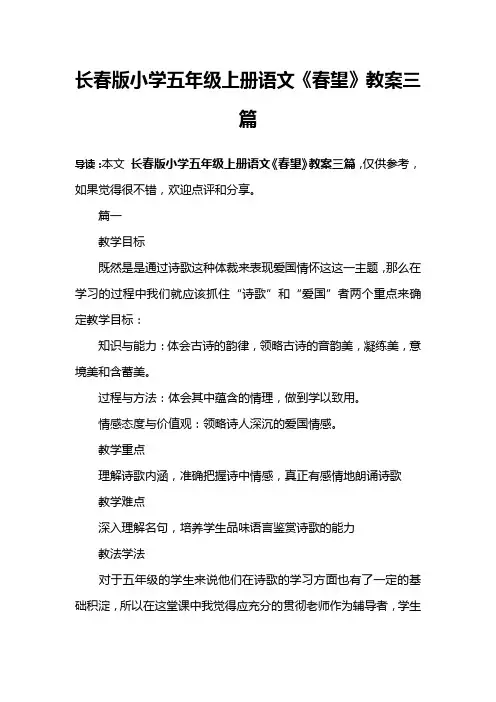 长春版小学五年级上册语文《春望》教案三篇

导读：本文 长春版小学五年级上册语文《春望》教案三篇，仅供参考，如果觉得很不错，欢迎点评和分享。

篇一

教学目标

既然是是通过诗歌这种体裁来表现爱国情怀这这一主题，那么在学习的过程中我们就应该抓住“诗歌”和“爱国”者两个重点来确定教学目标：

知识与能力：体会古诗的韵律，领略古诗的音韵美，凝练美，意境美和含蓄美。

过程与方法：体会其中蕴含的情理，做到学以致用。

情感态度与价值观：领略诗人深沉的爱国情感。

教学重点

理解诗歌内涵，准确把握诗中情感，真正有感情地朗诵诗歌

教学难点

深入理解名句，培养学生品味语言鉴赏诗歌的能力

教法学法

对于五年级的学生来说他们在诗歌的学习方面也有了一定的基础积淀，所以在这堂课中我觉得应充分的贯彻老师作为辅导者，学生